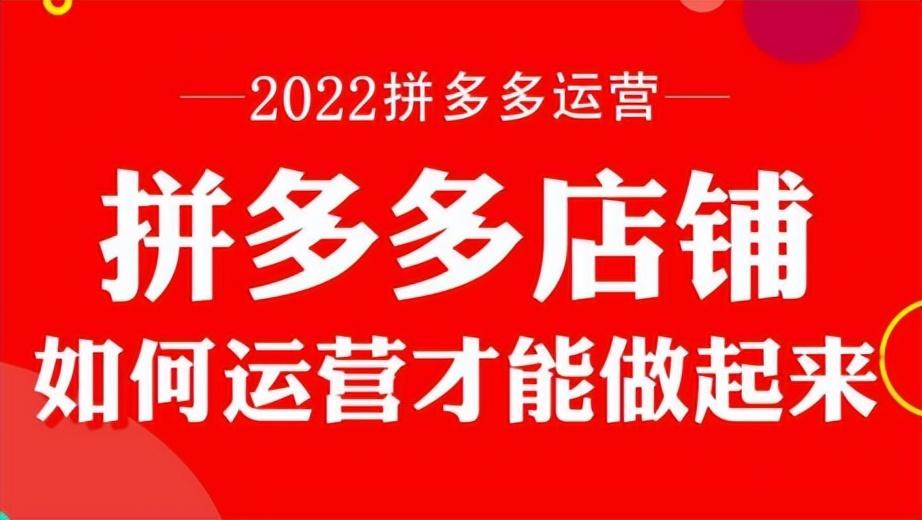 2022拼多多运营

拼多多店铺

如何运营才能做起来